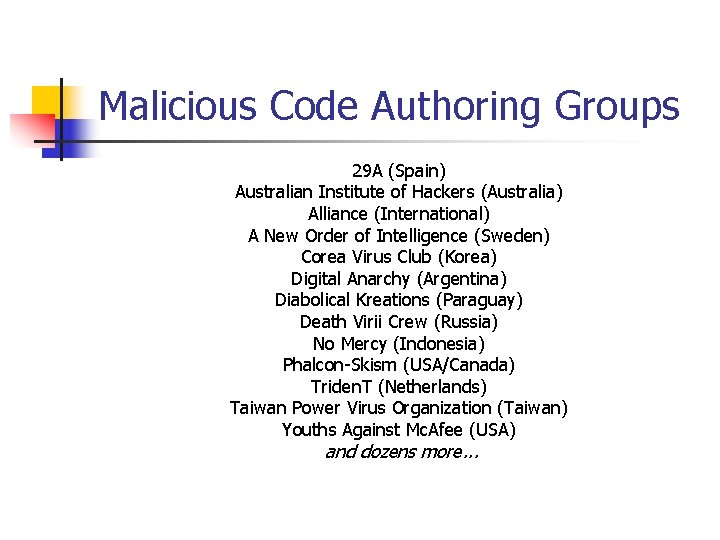 Malicious Code Authoring Groups

29A (Spain)
Australian Institute of Hackers (Australia)
Alliance (International)
A New Order of Intelligence (Sweden)
Corea Virus Club (Korea)
Digital Anarchy (Argentina)
Diabolical Kreations (Paraguay)
Death Virii Crew (Russia)
No Mercy (Indonesia)
Phalcon-Skism (USA/Canada)
TridenT (Netherlands)
Taiwan Power Virus Organization (Taiwan)
Youths Against McAfee (USA)
and dozens more…